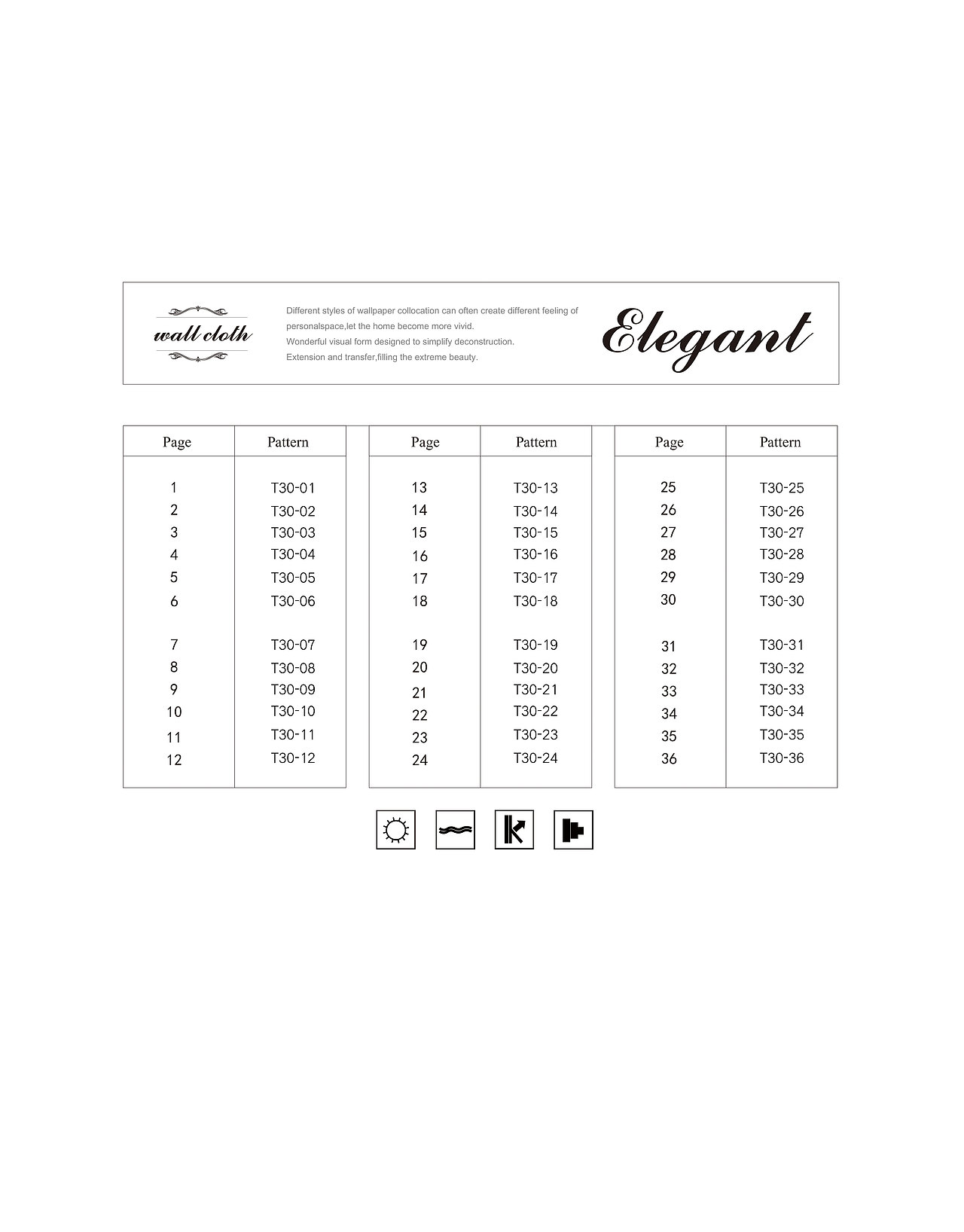 wall cloth

Different styles of wallpaper collocation can often create different feeling of personalspace,let the home become more vivid.
Wonderful visual form designed to simplify deconstruction.
Extension and transfer,filling the extreme beauty.

Elegant

| Page | Pattern |
|---|---|
| 1 | T30-01 |
| 2 | T30-02 |
| 3 | T30-03 |
| 4 | T30-04 |
| 5 | T30-05 |
| 6 | T30-06 |
| 7 | T30-07 |
| 8 | T30-08 |
| 9 | T30-09 |
| 10 | T30-10 |
| 11 | T30-11 |
| 12 | T30-12 |

| Page | Pattern |
|---|---|
| 13 | T30-13 |
| 14 | T30-14 |
| 15 | T30-15 |
| 16 | T30-16 |
| 17 | T30-17 |
| 18 | T30-18 |
| 19 | T30-19 |
| 20 | T30-20 |
| 21 | T30-21 |
| 22 | T30-22 |
| 23 | T30-23 |
| 24 | T30-24 |

| Page | Pattern |
|---|---|
| 25 | T30-25 |
| 26 | T30-26 |
| 27 | T30-27 |
| 28 | T30-28 |
| 29 | T30-29 |
| 30 | T30-30 |
| 31 | T30-31 |
| 32 | T30-32 |
| 33 | T30-33 |
| 34 | T30-34 |
| 35 | T30-35 |
| 36 | T30-36 |